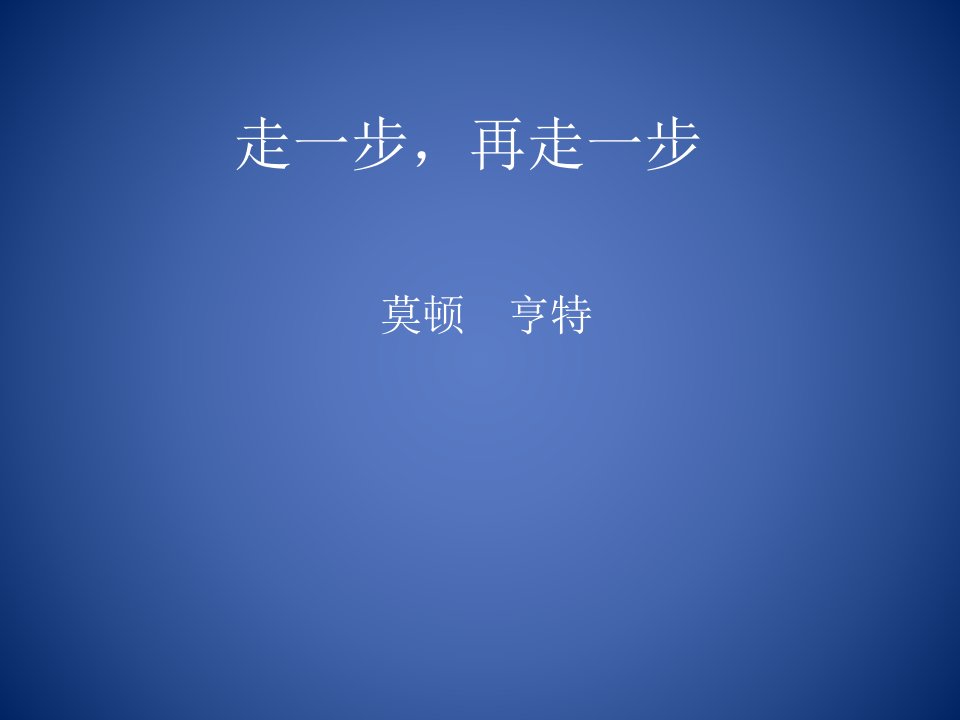 走一步，再走一步

莫顿　亨特